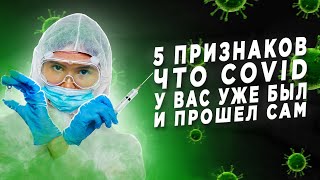 5 ПРИЗНАКОВ
ЧТО COVID
У ВАС УЖЕ БЫЛ
И ПРОШЕЛ САМ